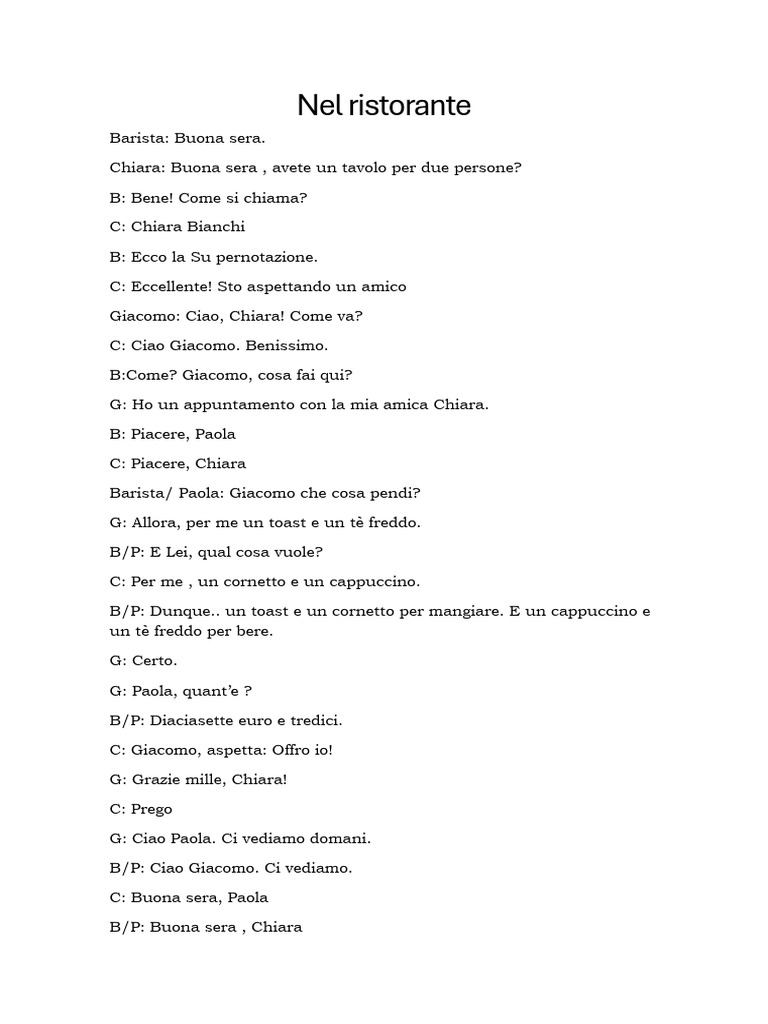 Nel ristorante

Barista: Buona sera.

Chiara: Buona sera , avete un tavolo per due persone?

B: Bene! Come si chiama?

C: Chiara Bianchi

B: Ecco la Su pernotazione.

C: Eccellente! Sto aspettando un amico

Giacomo: Ciao, Chiara! Come va?

C: Ciao Giacomo. Benissimo.

B:Come? Giacomo, cosa fai qui?

G: Ho un appuntamento con la mia amica Chiara.

B: Piacere, Paola

C: Piacere, Chiara

Barista/ Paola: Giacomo che cosa pendi?

G: Allora, per me un toast e un tè freddo.

B/P: E Lei, qual cosa vuole?

C: Per me , un cornetto e un cappuccino.

B/P: Dunque.. un toast e un cornetto per mangiare. E un cappuccino e un tè freddo per bere.

G: Certo.

G: Paola, quant'e ?

B/P: Diaciasette euro e tredici.

C: Giacomo, aspetta: Offro io!

G: Grazie mille, Chiara!

C: Prego

G: Ciao Paola. Ci vediamo domani.

B/P: Ciao Giacomo. Ci vediamo.

C: Buona sera, Paola

B/P: Buona sera , Chiara